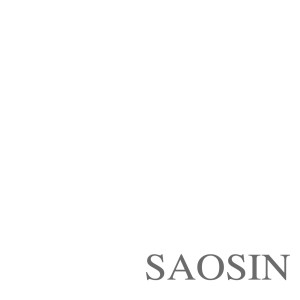 SAOSIN